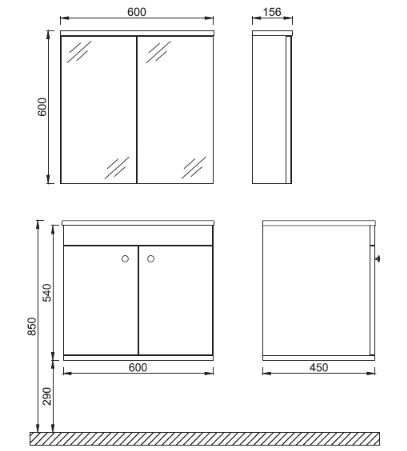 600
156
600
850
540
600
450
290